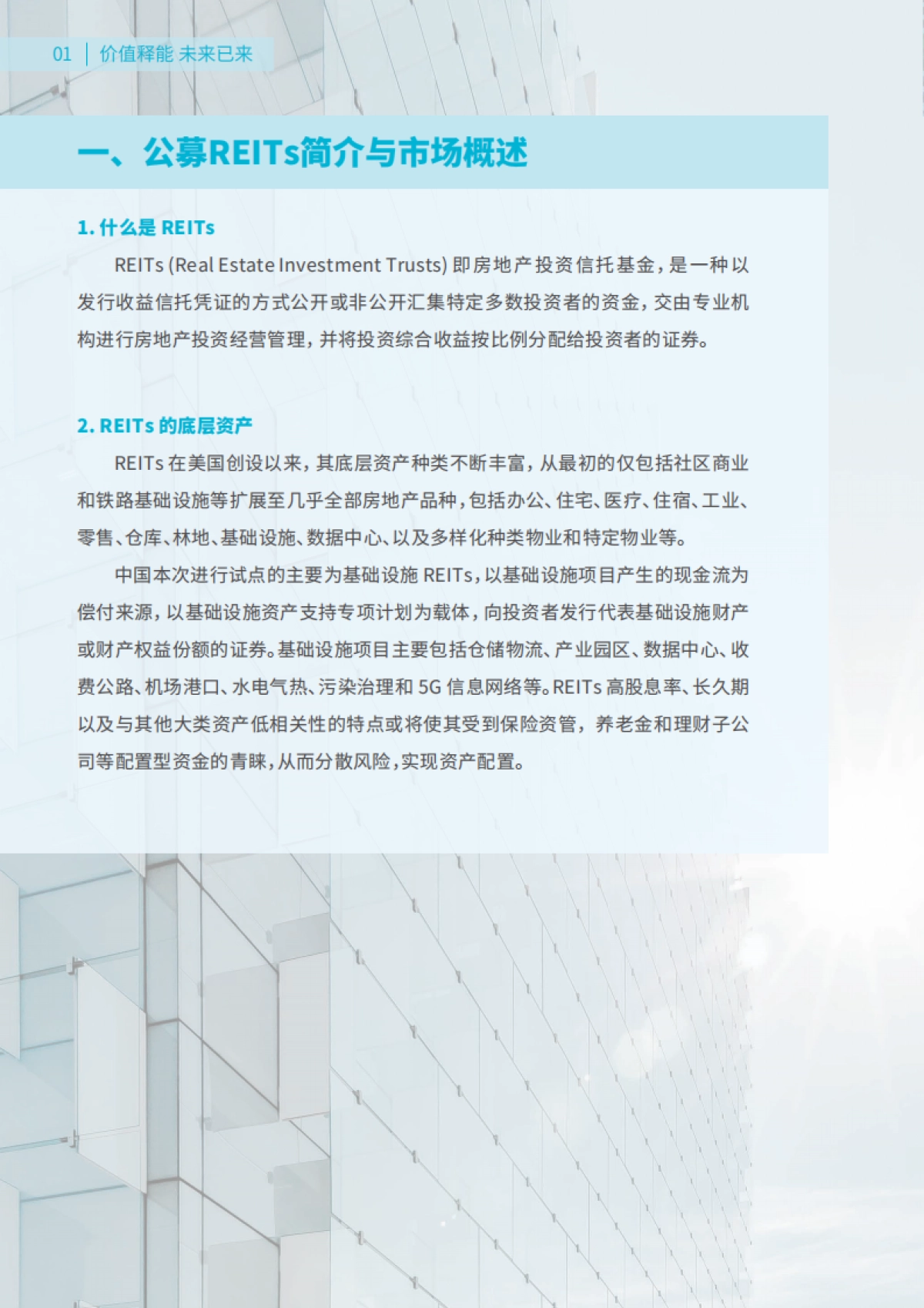 01 | 价值释能 未来已来

一、公募REITs简介与市场概述

1. 什么是 REITs

REITs (Real Estate Investment Trusts) 即房地产投资信托基金，是一种以发行收益信托凭证的方式公开或非公开汇集特定多数投资者的资金，交由专业机构进行房地产投资经营管理，并将投资综合收益按比例分配给投资者的证券。

2. REITs 的底层资产

REITs 在美国创设以来，其底层资产种类不断丰富，从最初的仅包括社区商业和铁路基础设施等扩展至几乎全部房地产品种，包括办公、住宅、医疗、住宿、工业、零售、仓库、林地、基础设施、数据中心、以及多样化种类物业和特定物业等。

中国本次进行试点的主要为基础设施 REITs，以基础设施项目产生的现金流为偿付来源，以基础设施资产支持专项计划为载体，向投资者发行代表基础设施财产或财产权益份额的证券。基础设施项目主要包括仓储物流、产业园区、数据中心、收费公路、机场港口、水电气热、污染治理和 5G 信息网络等。REITs 高股息率、长久期以及与其他大类资产低相关性的特点或将使其受到保险资管，养老金和理财子公司等配置型资金的青睐，从而分散风险，实现资产配置。